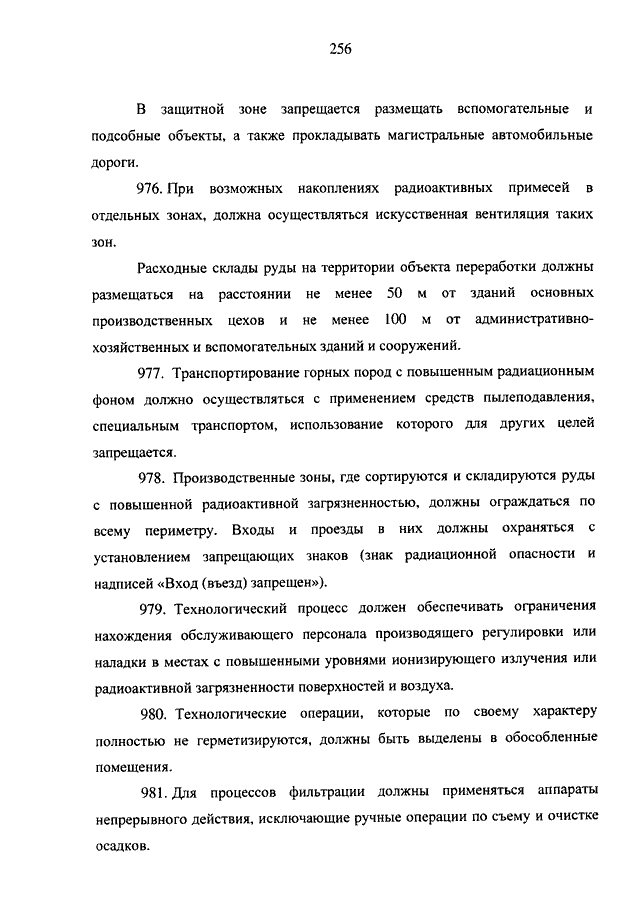 256

В защитной зоне запрещается размещать вспомогательные и подсобные объекты, а также прокладывать магистральные автомобильные дороги.

976. При возможных накоплениях радиоактивных примесей в отдельных зонах, должна осуществляться искусственная вентиляция таких зон.

Расходные склады руды на территории объекта переработки должны размещаться на расстоянии не менее 50 м от зданий основных производственных цехов и не менее 100 м от административно-хозяйственных и вспомогательных зданий и сооружений.

977. Транспортирование горных пород с повышенным радиационным фоном должно осуществляться с применением средств пылеподавления, специальным транспортом, использование которого для других целей запрещается.

978. Производственные зоны, где сортируются и складируются руды с повышенной радиоактивной загрязненностью, должны ограждаться по всему периметру. Входы и проезды в них должны охраняться с установлением запрещающих знаков (знак радиационной опасности и надписей «Вход (въезд) запрещен»).

979. Технологический процесс должен обеспечивать ограничения нахождения обслуживающего персонала производящего регулировки или наладки в местах с повышенными уровнями ионизирующего излучения или радиоактивной загрязненности поверхностей и воздуха.

980. Технологические операции, которые по своему характеру полностью не герметизируются, должны быть выделены в обособленные помещения.

981. Для процессов фильтрации должны применяться аппараты непрерывного действия, исключающие ручные операции по съему и очистке осадков.